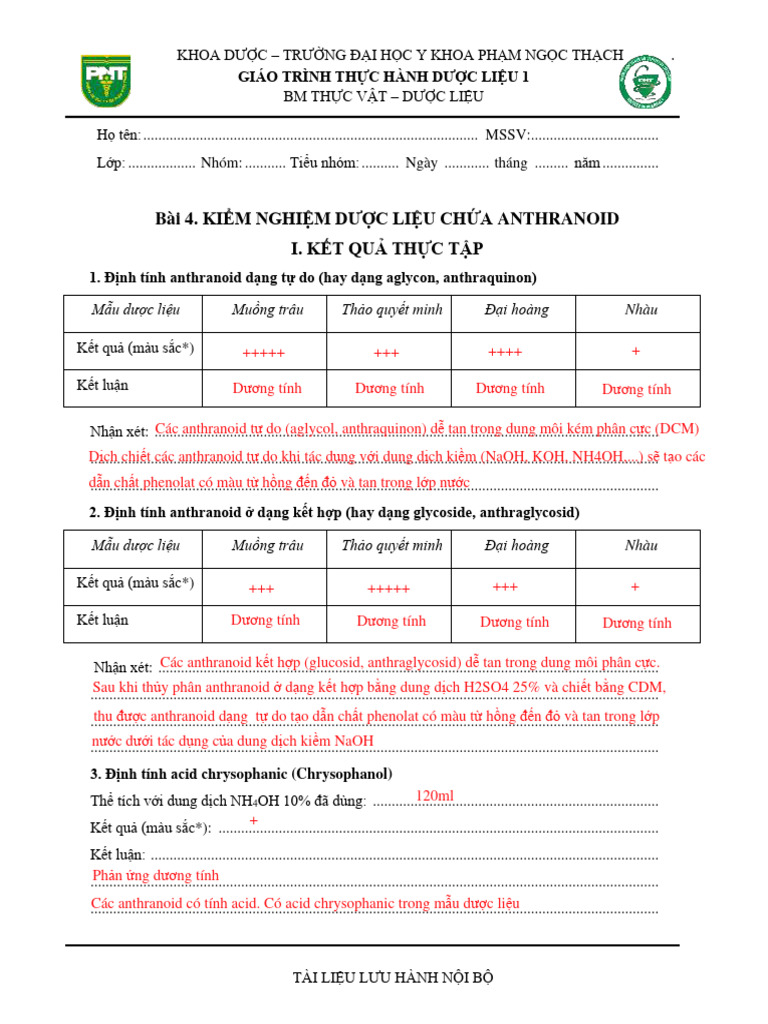 KHOA DƯỢC – TRƯỜNG ĐẠI HỌC Y KHOA PHẠM NGỌC THẠCH
GIÁO TRÌNH THỰC HÀNH DƯỢC LIỆU 1
BM THỰC VẬT – DƯỢC LIỆU

Họ tên: ........................................................................................ MSSV:..................................
Lớp: .................. Nhóm: ........... Tiểu nhóm: .......... Ngày ............ tháng ......... năm ...............

Bài 4. KIỂM NGHIỆM DƯỢC LIỆU CHỨA ANTHRANOID
I. KẾT QUẢ THỰC TẬP

1. Định tính anthranoid dạng tự do (hay dạng aglycon, anthraquinon)

| Mẫu dược liệu | Muồng trâu | Thảo quyết minh | Đại hoàng | Nhàu |
|---|---|---|---|---|
| Kết quả (màu sắc*) | +++++ | +++ | ++++ | + |
| Kết luận | Dương tính | Dương tính | Dương tính | Dương tính |

Nhận xét: Các anthranoid tự do (aglycol, anthraquinon) dễ tan trong dung môi kém phân cực (DCM) Dịch chiết các anthranoid tự do khi tác dụng với dung dịch kiềm (NaOH, KOH, NH4OH,...) sẽ tạo các dẫn chất phenolat có màu từ hồng đến đỏ và tan trong lớp nước

2. Định tính anthranoid ở dạng kết hợp (hay dạng glycoside, anthraglycosid)

| Mẫu dược liệu | Muồng trâu | Thảo quyết minh | Đại hoàng | Nhàu |
|---|---|---|---|---|
| Kết quả (màu sắc*) | +++ | +++++ | +++ | + |
| Kết luận | Dương tính | Dương tính | Dương tính | Dương tính |

Nhận xét: Các anthranoid kết hợp (glucosid, anthraglycosid) dễ tan trong dung môi phân cực. Sau khi thủy phân anthranoid ở dạng kết hợp bằng dung dịch H2SO4 25% và chiết bằng CDM, thu được anthranoid dạng tự do tạo dẫn chất phenolat có màu từ hồng đến đỏ và tan trong lớp nước dưới tác dụng của dung dịch kiềm NaOH

3. Định tính acid chrysophanic (Chrysophanol)
Thể tích với dung dịch $NH_4OH$ 10% đã dùng: 120ml
Kết quả (màu sắc*): +
Kết luận:
Phản ứng dương tính
Các anthranoid có tính acid. Có acid chrysophanic trong mẫu dược liệu

TÀI LIỆU LƯU HÀNH NỘI BỘ